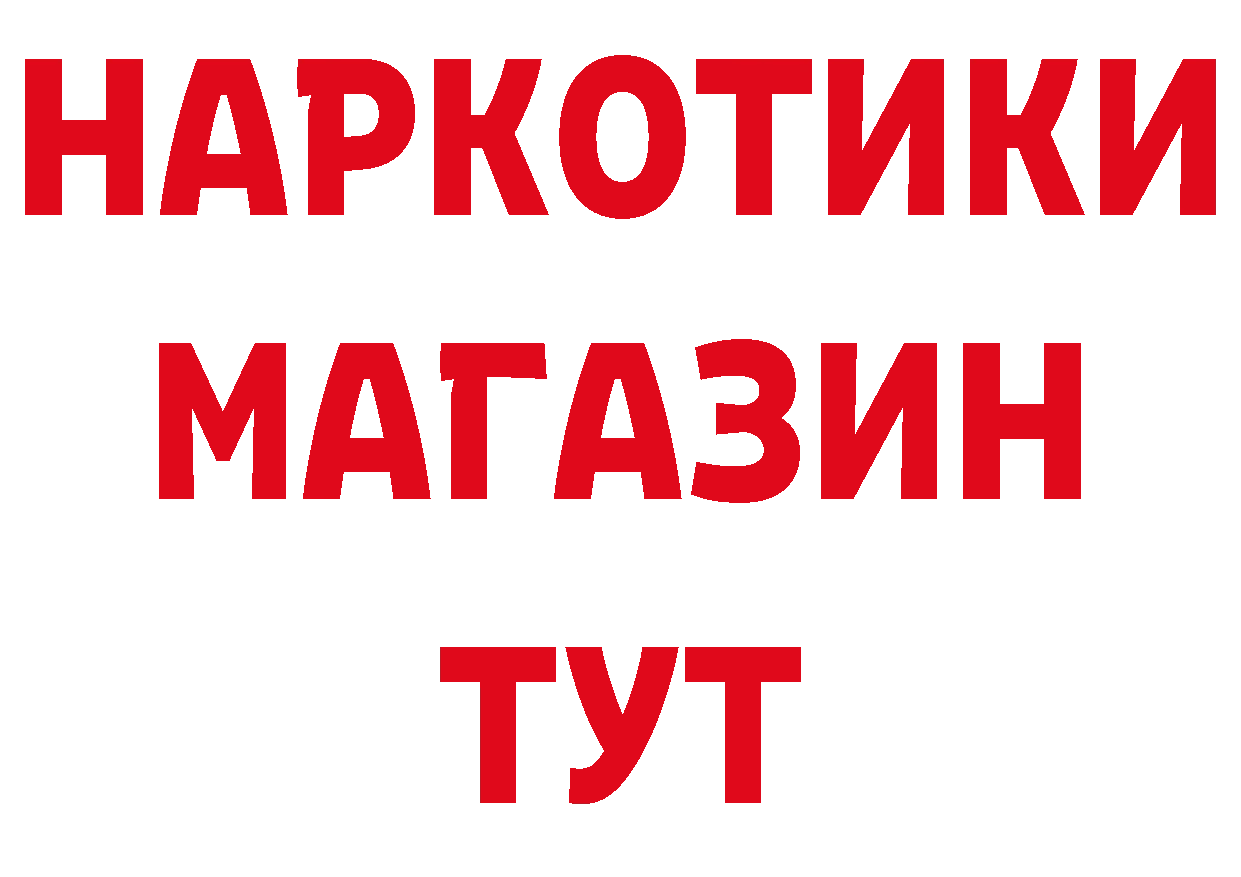 НАРКОТИКИ
МАГАЗИН
ТУТ